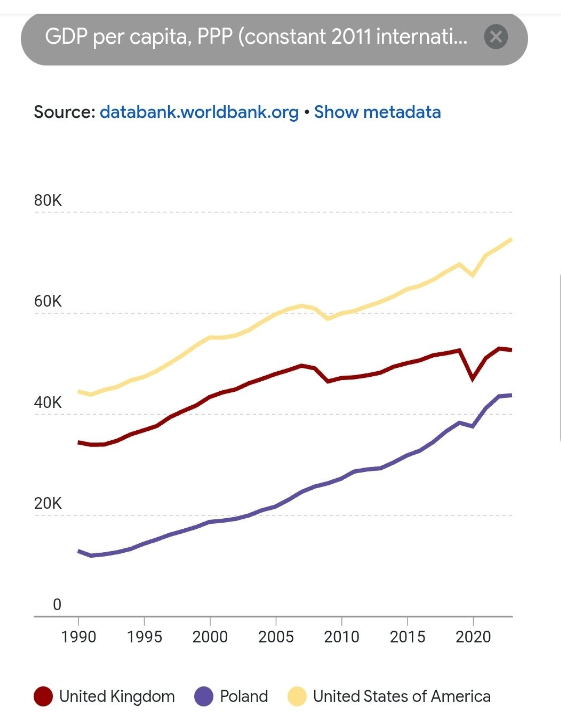 GDP per capita, PPP (constant 2011 internati...

Source: databank.worldbank.org • Show metadata

80K
60K
40K
20K
0

1990 1995 2000 2005 2010 2015 2020

United Kingdom Poland United States of America